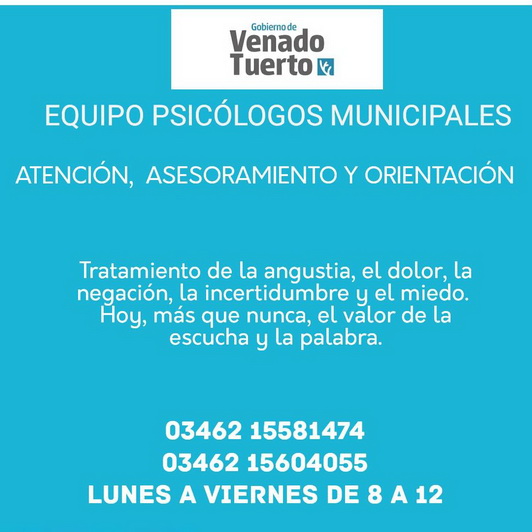 Gobierno de
Venado
Tuerto

EQUIPO PSICÓLOGOS MUNICIPALES

ATENCIÓN, ASESORAMIENTO Y ORIENTACIÓN

Tratamiento de la angustia, el dolor, la negación, la incertidumbre y el miedo. Hoy, más que nunca, el valor de la escucha y la palabra.

03462 15581474
03462 15604055
LUNES A VIERNES DE 8 A 12